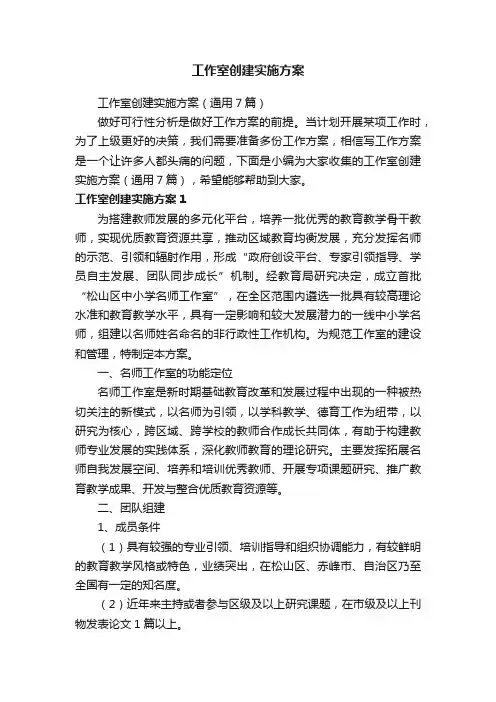 工作室创建实施方案

工作室创建实施方案（通用7篇）

做好可行性分析是做好工作方案的前提。当计划开展某项工作时，为了上级更好的决策，我们需要准备多份工作方案，相信写工作方案是一个让许多人都头痛的问题，下面是小编为大家收集的工作室创建实施方案（通用7篇），希望能够帮助到大家。

工作室创建实施方案1

为搭建教师发展的多元化平台，培养一批优秀的教育教学骨干教师，实现优质教育资源共享，推动区域教育均衡发展，充分发挥名师的示范、引领和辐射作用，形成“政府创设平台、专家引领指导、学员自主发展、团队同步成长”机制。经教育局研究决定，成立首批“松山区中小学名师工作室”，在全区范围内遴选一批具有较高理论水准和教育教学水平，具有一定影响和较大发展潜力的一线中小学名师，组建以名师姓名命名的非行政性工作机构。为规范工作室的建设和管理，特制定本方案。

一、名师工作室的功能定位

名师工作室是新时期基础教育改革和发展过程中出现的一种被热切关注的新模式，以名师为引领，以学科教学、德育工作为纽带，以研究为核心，跨区域、跨学校的教师合作成长共同体，有助于构建教师专业发展的实践体系，深化教师教育的理论研究。主要发挥拓展名师自我发展空间、培养和培训优秀教师、开展专项课题研究、推广教育教学成果、开发与整合优质教育资源等。

二、团队组建

1、成员条件

（1）具有较强的专业引领、培训指导和组织协调能力，有较鲜明的教育教学风格或特色，业绩突出，在松山区、赤峰市、自治区乃至全国有一定的知名度。

（2）近年来主持或者参与区级及以上研究课题，在市级及以上刊物发表论文1篇以上。